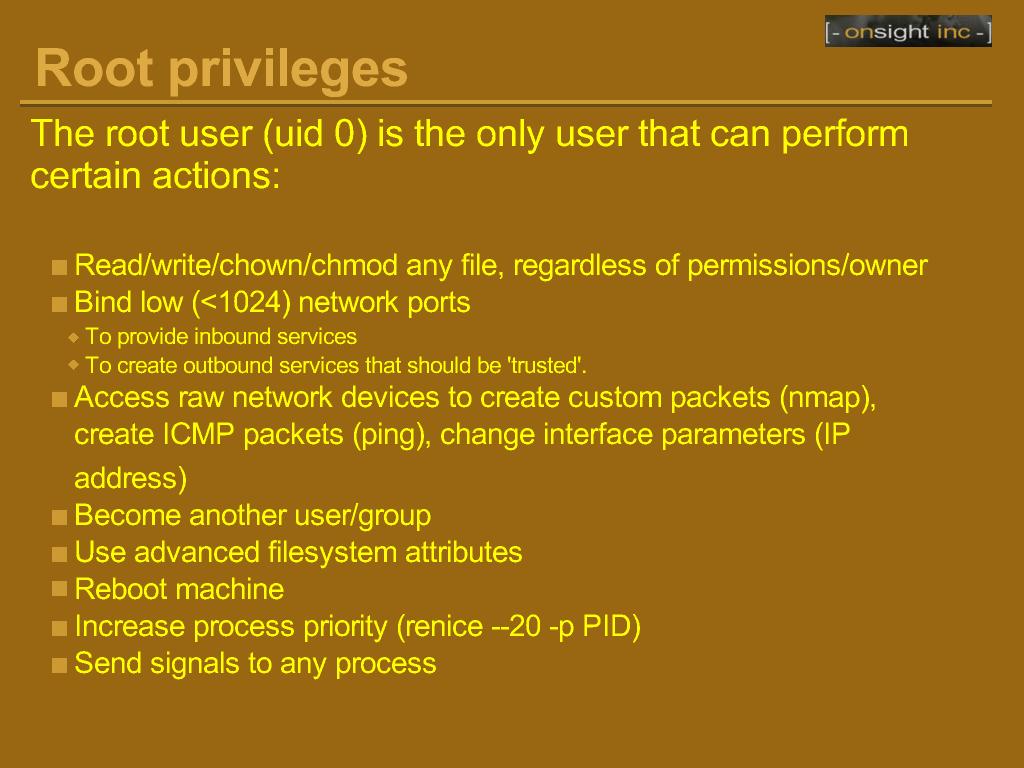 [- onsight inc -]

Root privileges

The root user (uid 0) is the only user that can perform certain actions:

Read/write/chown/chmod any file, regardless of permissions/owner
Bind low (<1024) network ports
To provide inbound services
To create outbound services that should be 'trusted'.
Access raw network devices to create custom packets (nmap), create ICMP packets (ping), change interface parameters (IP address)
Become another user/group
Use advanced filesystem attributes
Reboot machine
Increase process priority (renice --20 -p PID)
Send signals to any process